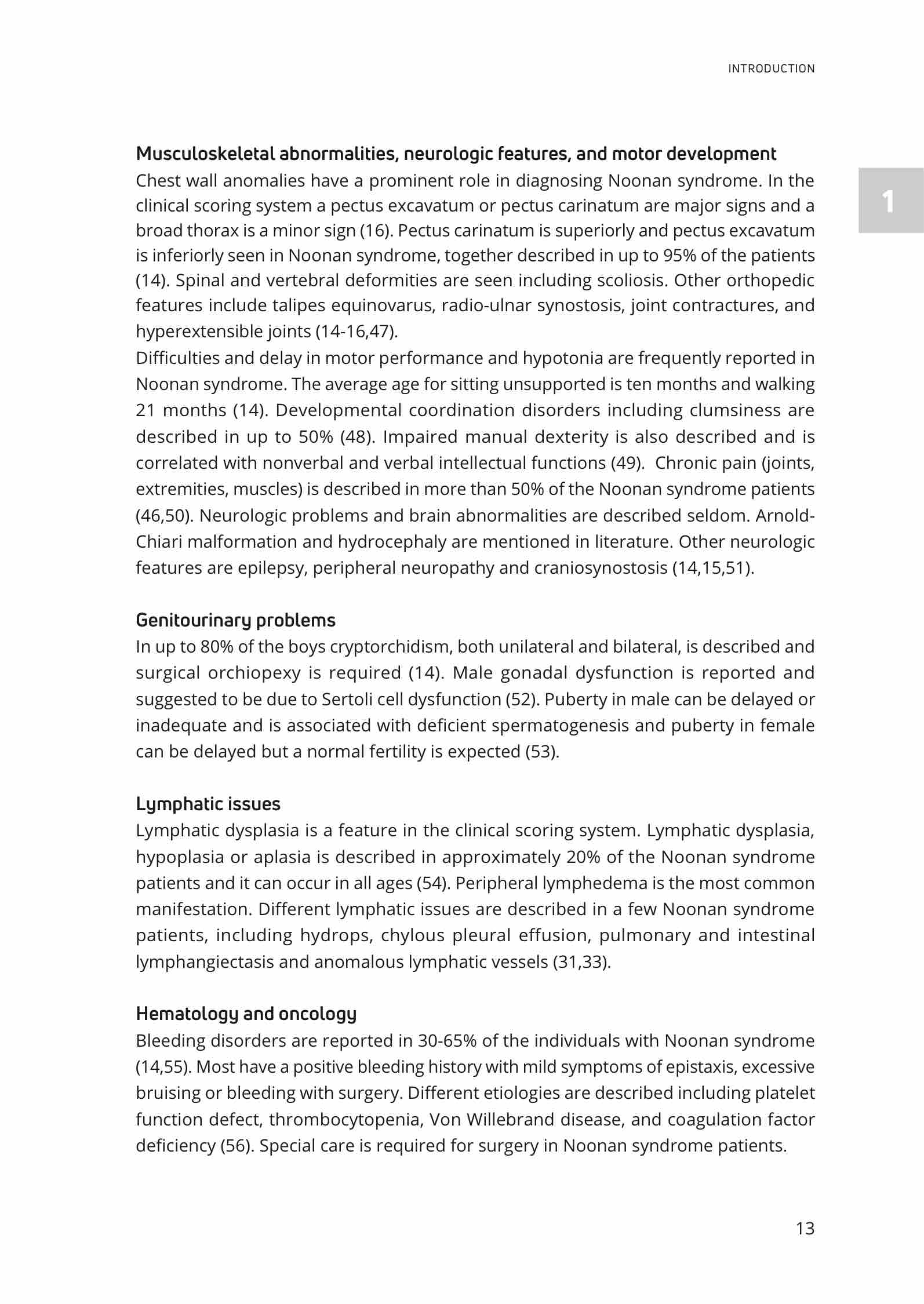 INTRODUCTION

1

Musculoskeletal abnormalities, neurologic features, and motor development
Chest wall anomalies have a prominent role in diagnosing Noonan syndrome. In the clinical scoring system a pectus excavatum or pectus carinatum are major signs and a broad thorax is a minor sign (16). Pectus carinatum is superiorly and pectus excavatum is inferiorly seen in Noonan syndrome, together described in up to 95% of the patients (14). Spinal and vertebral deformities are seen including scoliosis. Other orthopedic features include talipes equinovarus, radio-ulnar synostosis, joint contractures, and hyperextensible joints (14-16,47).
Difficulties and delay in motor performance and hypotonia are frequently reported in Noonan syndrome. The average age for sitting unsupported is ten months and walking 21 months (14). Developmental coordination disorders including clumsiness are described in up to 50% (48). Impaired manual dexterity is also described and is correlated with nonverbal and verbal intellectual functions (49). Chronic pain (joints, extremities, muscles) is described in more than 50% of the Noonan syndrome patients (46,50). Neurologic problems and brain abnormalities are described seldom. Arnold-Chiari malformation and hydrocephaly are mentioned in literature. Other neurologic features are epilepsy, peripheral neuropathy and craniosynostosis (14,15,51).

Genitourinary problems
In up to 80% of the boys cryptorchidism, both unilateral and bilateral, is described and surgical orchiopexy is required (14). Male gonadal dysfunction is reported and suggested to be due to Sertoli cell dysfunction (52). Puberty in male can be delayed or inadequate and is associated with deficient spermatogenesis and puberty in female can be delayed but a normal fertility is expected (53).

Lymphatic issues
Lymphatic dysplasia is a feature in the clinical scoring system. Lymphatic dysplasia, hypoplasia or aplasia is described in approximately 20% of the Noonan syndrome patients and it can occur in all ages (54). Peripheral lymphedema is the most common manifestation. Different lymphatic issues are described in a few Noonan syndrome patients, including hydrops, chylous pleural effusion, pulmonary and intestinal lymphangiectasis and anomalous lymphatic vessels (31,33).

Hematology and oncology
Bleeding disorders are reported in 30-65% of the individuals with Noonan syndrome (14,55). Most have a positive bleeding history with mild symptoms of epistaxis, excessive bruising or bleeding with surgery. Different etiologies are described including platelet function defect, thrombocytopenia, Von Willebrand disease, and coagulation factor deficiency (56). Special care is required for surgery in Noonan syndrome patients.

13